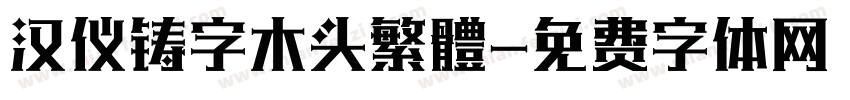 汉仪铸字木头繁體-免费字体网